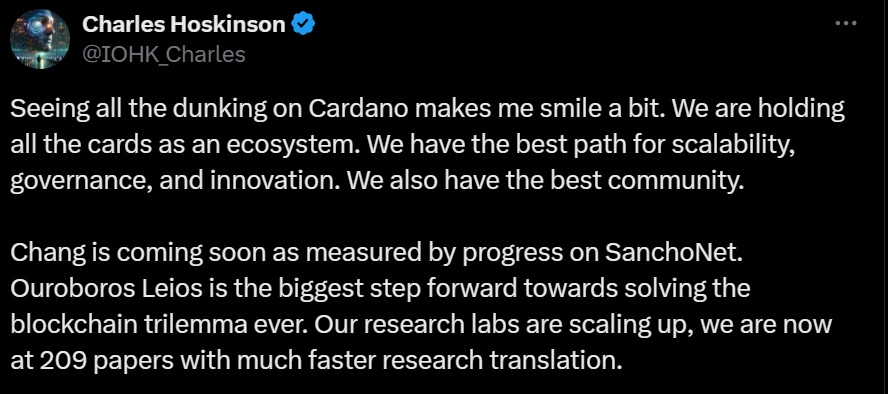 Charles Hoskinson
@IOHK_Charles

Seeing all the dunking on Cardano makes me smile a bit. We are holding all the cards as an ecosystem. We have the best path for scalability, governance, and innovation. We also have the best community.

Chang is coming soon as measured by progress on SanchoNet. Ouroboros Leios is the biggest step forward towards solving the blockchain trilemma ever. Our research labs are scaling up, we are now at 209 papers with much faster research translation.